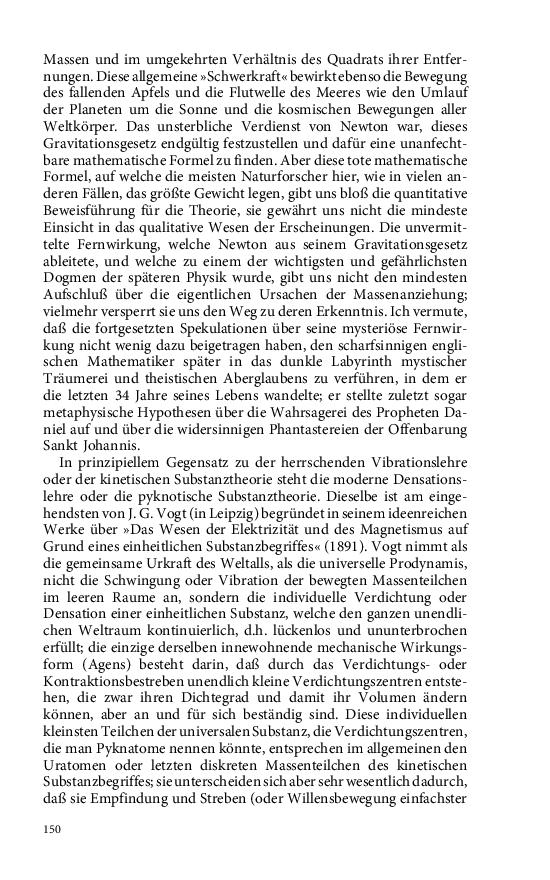 Massen und im umgekehrten Verhältnis des Quadrats ihrer Entfernungen. Diese allgemeine »Schwerkraft« bewirkt ebenso die Bewegung des fallenden Apfels und die Flutwelle des Meeres wie den Umlauf der Planeten um die Sonne und die kosmischen Bewegungen aller Weltkörper. Das unsterbliche Verdienst von Newton war, dieses Gravitationsgesetz endgültig festzustellen und dafür eine unanfechtbare mathematische Formel zu finden. Aber diese tote mathematische Formel, auf welche die meisten Naturforscher hier, wie in vielen anderen Fällen, das größte Gewicht legen, gibt uns bloß die quantitative Beweisführung für die Theorie, sie gewährt uns nicht die mindeste Einsicht in das qualitative Wesen der Erscheinungen. Die unvermittelte Fernwirkung, welche Newton aus seinem Gravitationsgesetz ableitete, und welche zu einem der wichtigsten und gefährlichsten Dogmen der späteren Physik wurde, gibt uns nicht den mindesten Aufschluß über die eigentlichen Ursachen der Massenanziehung; vielmehr versperrt sie uns den Weg zu deren Erkenntnis. Ich vermute, daß die fortgesetzten Spekulationen über seine mysteriöse Fernwirkung nicht wenig dazu beigetragen haben, den scharfsinnigen englischen Mathematiker später in das dunkle Labyrinth mystischer Träumerei und theistischen Aberglaubens zu verführen, in dem er die letzten 34 Jahre seines Lebens wandelte; er stellte zuletzt sogar metaphysische Hypothesen über die Wahrsagerei des Propheten Daniel auf und über die widersinnigen Phantastereien der Offenbarung Sankt Johannis.

In prinzipiellem Gegensatz zu der herrschenden Vibrationslehre oder der kinetischen Substanztheorie steht die moderne Densationslehre oder die pyknotische Substanztheorie. Dieselbe ist am eingehendsten von J. G. Vogt (in Leipzig) begründet in seinem ideenreichen Werke über »Das Wesen der Elektrizität und des Magnetismus auf Grund eines einheitlichen Substanzbegriffes« (1891). Vogt nimmt als die gemeinsame Urkraft des Weltalls, als die universelle Prodynamis, nicht die Schwingung oder Vibration der bewegten Massenteilchen im leeren Raume an, sondern die individuelle Verdichtung oder Densation einer einheitlichen Substanz, welche den ganzen unendlichen Weltraum kontinuierlich, d.h. lückenlos und ununterbrochen erfüllt; die einzige derselben innewohnende mechanische Wirkungsform (Agens) besteht darin, daß durch das Verdichtungs- oder Kontraktionsbestreben unendlich kleine Verdichtungszentren entstehen, die zwar ihren Dichtegrad und damit ihr Volumen ändern können, aber an und für sich beständig sind. Diese individuellen kleinsten Teilchen der universalen Substanz, die Verdichtungszentren, die man Pyknatome nennen könnte, entsprechen im allgemeinen den Uratomen oder letzten diskreten Massenteilchen des kinetischen Substanzbegriffes; sie unterscheiden sich aber sehr wesentlich dadurch, daß sie Empfindung und Streben (oder Willensbewegung einfachster

150